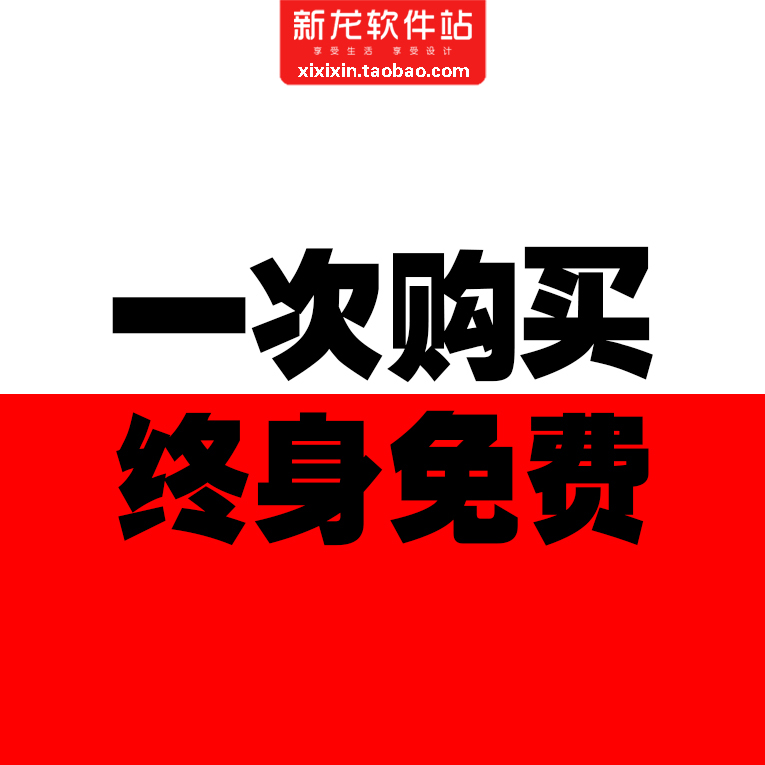 新龙软件站
享受生活 享受设计
xixixin.taobao.com

一次购买
终身免费